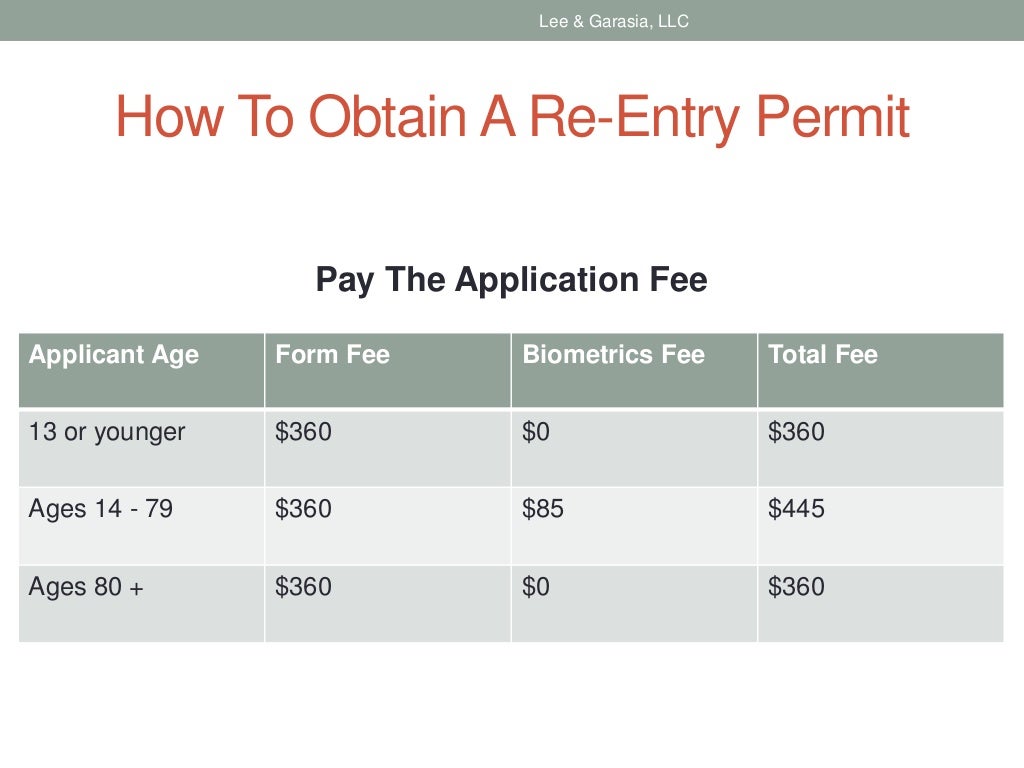 Lee & Garasia, LLC

How To Obtain A Re-Entry Permit

Pay The Application Fee

| Applicant Age | Form Fee | Biometrics Fee | Total Fee |
|---|---|---|---|
| 13 or younger | \$360 | \$0 | \$360 |
| Ages 14 - 79 | \$360 | \$85 | \$445 |
| Ages 80 + | \$360 | \$0 | \$360 |